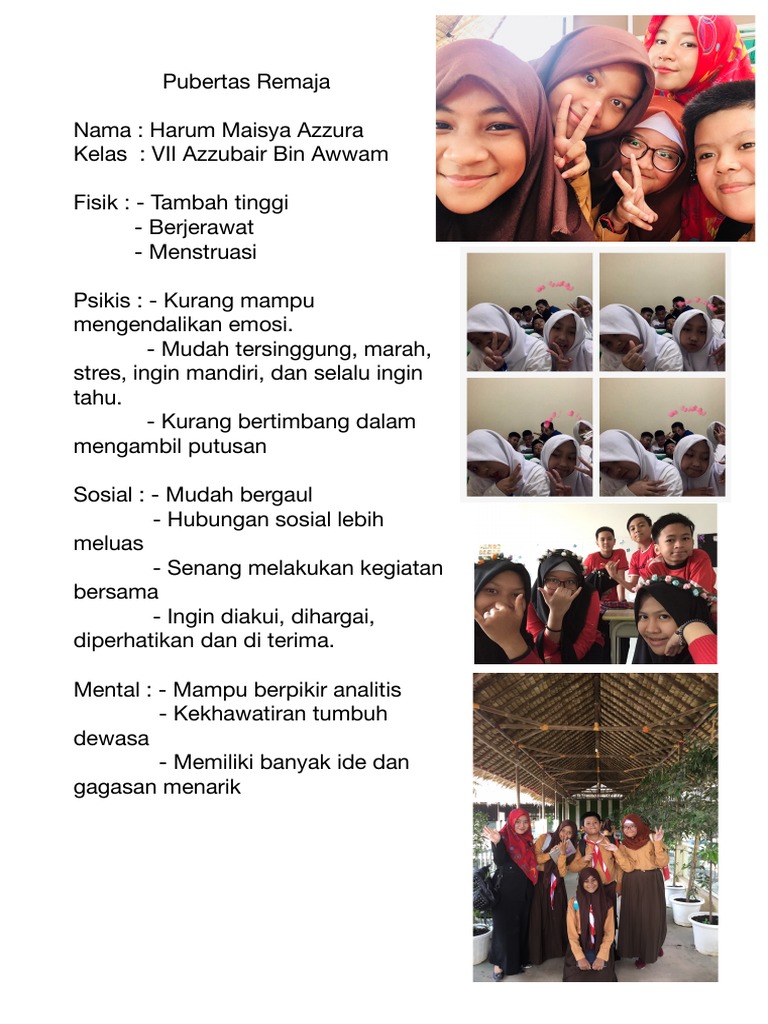 Pubertas Remaja

Nama : Harum Maisya Azzura
Kelas : VII Azzubair Bin Awwam

Fisik : - Tambah tinggi
- Berjerawat
- Menstruasi

Psikis : - Kurang mampu mengendalikan emosi.
- Mudah tersinggung, marah, stres, ingin mandiri, dan selalu ingin tahu.
- Kurang bertimbang dalam mengambil putusan

Sosial : - Mudah bergaul
- Hubungan sosial lebih meluas
- Senang melakukan kegiatan bersama
- Ingin diakui, dihargai, diperhatikan dan di terima.

Mental : - Mampu berpikir analitis
- Kekhawatiran tumbuh dewasa
- Memiliki banyak ide dan gagasan menarik